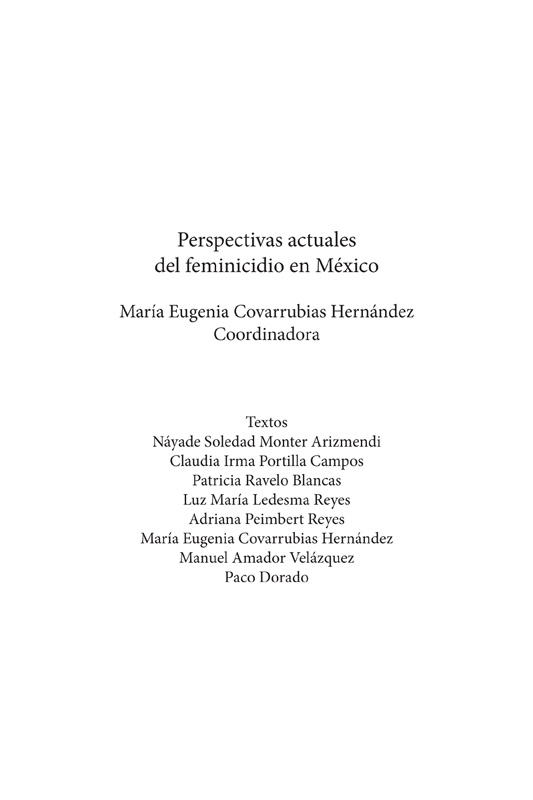 Perspectivas actuales
del feminicidio en México

María Eugenia Covarrubias Hernández
Coordinadora

Textos
Náyade Soledad Monter Arizmendi
Claudia Irma Portilla Campos
Patricia Ravelo Blancas
Luz María Ledesma Reyes
Adriana Peimbert Reyes
María Eugenia Covarrubias Hernández
Manuel Amador Velázquez
Paco Dorado